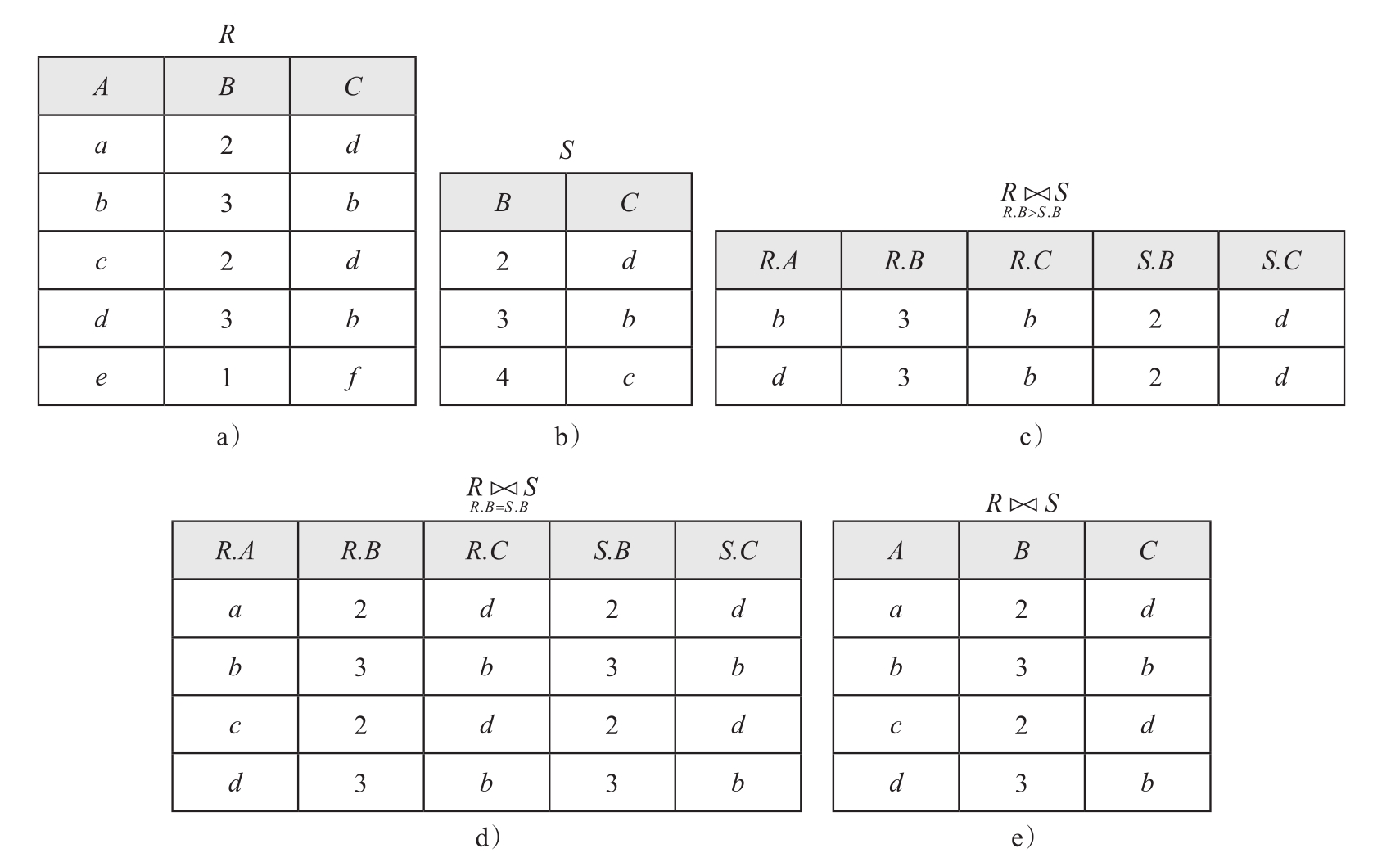 $R$

| $A$ | $B$ | $C$ |
|---|---|---|
| $a$ | 2 | $d$ |
| $b$ | 3 | $b$ |
| $c$ | 2 | $d$ |
| $d$ | 3 | $b$ |
| $e$ | 1 | $f$ |

a)

$S$

| $B$ | $C$ |
|---|---|
| 2 | $d$ |
| 3 | $b$ |
| 4 | $c$ |

b)

$R \underset{R.B>S.B}{\bowtie} S$

| $R.A$ | $R.B$ | $R.C$ | $S.B$ | $S.C$ |
|---|---|---|---|---|
| $b$ | 3 | $b$ | 2 | $d$ |
| $d$ | 3 | $b$ | 2 | $d$ |

c)

$R \underset{R.B=S.B}{\bowtie} S$

| $R.A$ | $R.B$ | $R.C$ | $S.B$ | $S.C$ |
|---|---|---|---|---|
| $a$ | 2 | $d$ | 2 | $d$ |
| $b$ | 3 | $b$ | 3 | $b$ |
| $c$ | 2 | $d$ | 2 | $d$ |
| $d$ | 3 | $b$ | 3 | $b$ |

d)

$R \bowtie S$

| $A$ | $B$ | $C$ |
|---|---|---|
| $a$ | 2 | $d$ |
| $b$ | 3 | $b$ |
| $c$ | 2 | $d$ |
| $d$ | 3 | $b$ |

e)